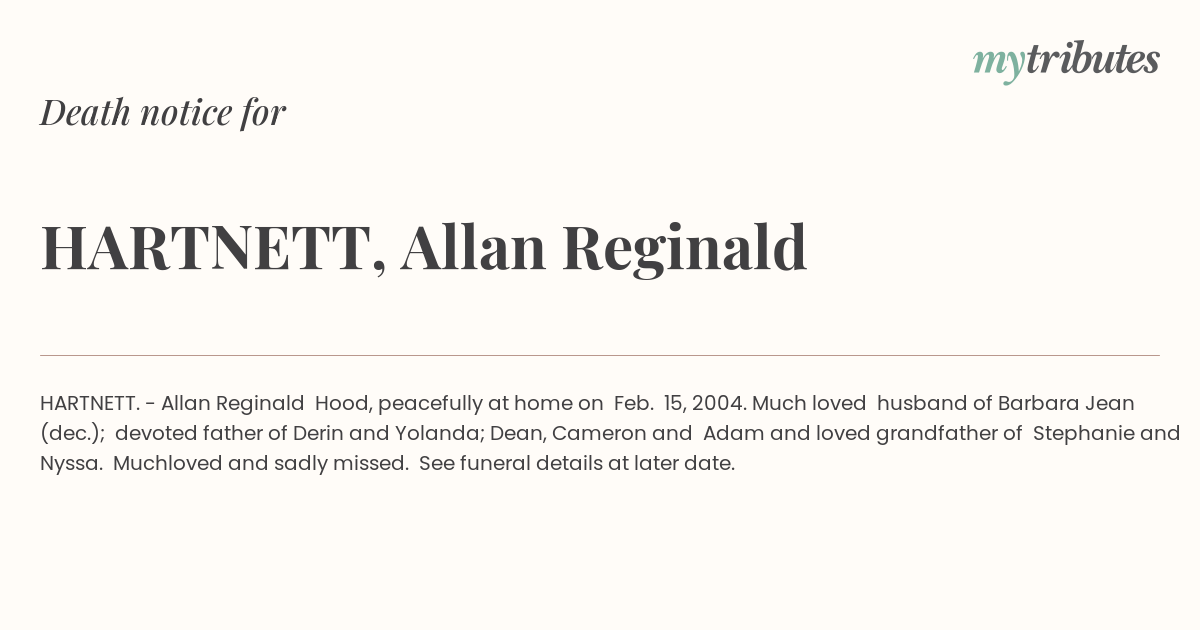 mytributes

Death notice for

HARTNETT, Allan Reginald

HARTNETT. - Allan Reginald Hood, peacefully at home on Feb. 15, 2004. Much loved husband of Barbara Jean (dec.); devoted father of Derin and Yolanda; Dean, Cameron and Adam and loved grandfather of Stephanie and Nyssa. Muchloved and sadly missed. See funeral details at later date.